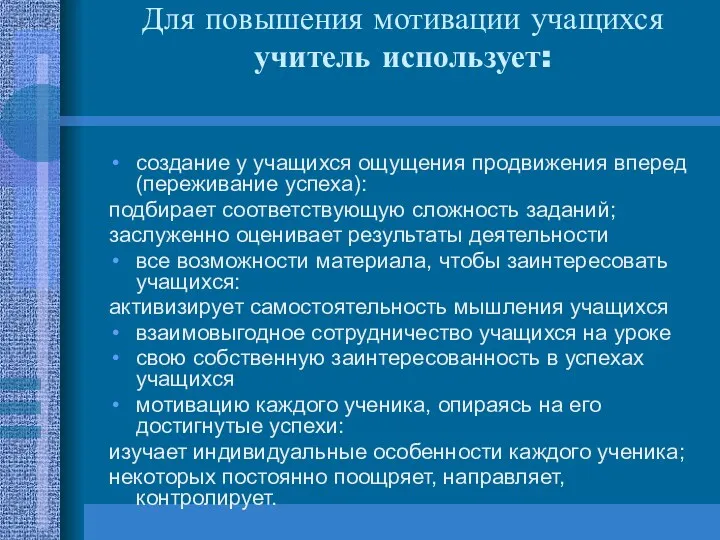 Для повышения мотивации учащихся учитель использует:

• создание у учащихся ощущения продвижения вперед (переживание успеха):

подбирает соответствующую сложность заданий;

заслуженно оценивает результаты деятельности

• все возможности материала, чтобы заинтересовать учащихся:

активизирует самостоятельность мышления учащихся

• взаимовыгодное сотрудничество учащихся на уроке

• свою собственную заинтересованность в успехах учащихся

• мотивацию каждого ученика, опираясь на его достигнутые успехи:

изучает индивидуальные особенности каждого ученика;

некоторых постоянно поощряет, направляет, контролирует.